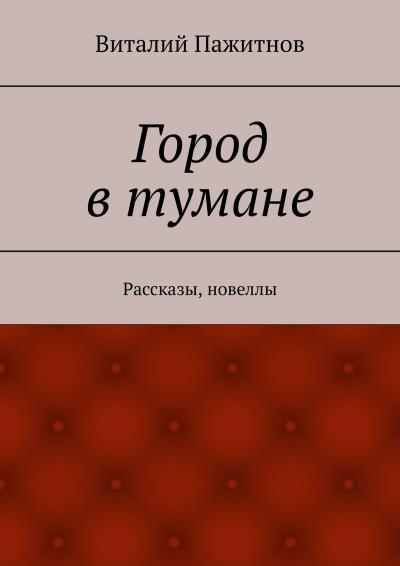 Виталий Пажитнов

Город в тумане

Рассказы, новеллы